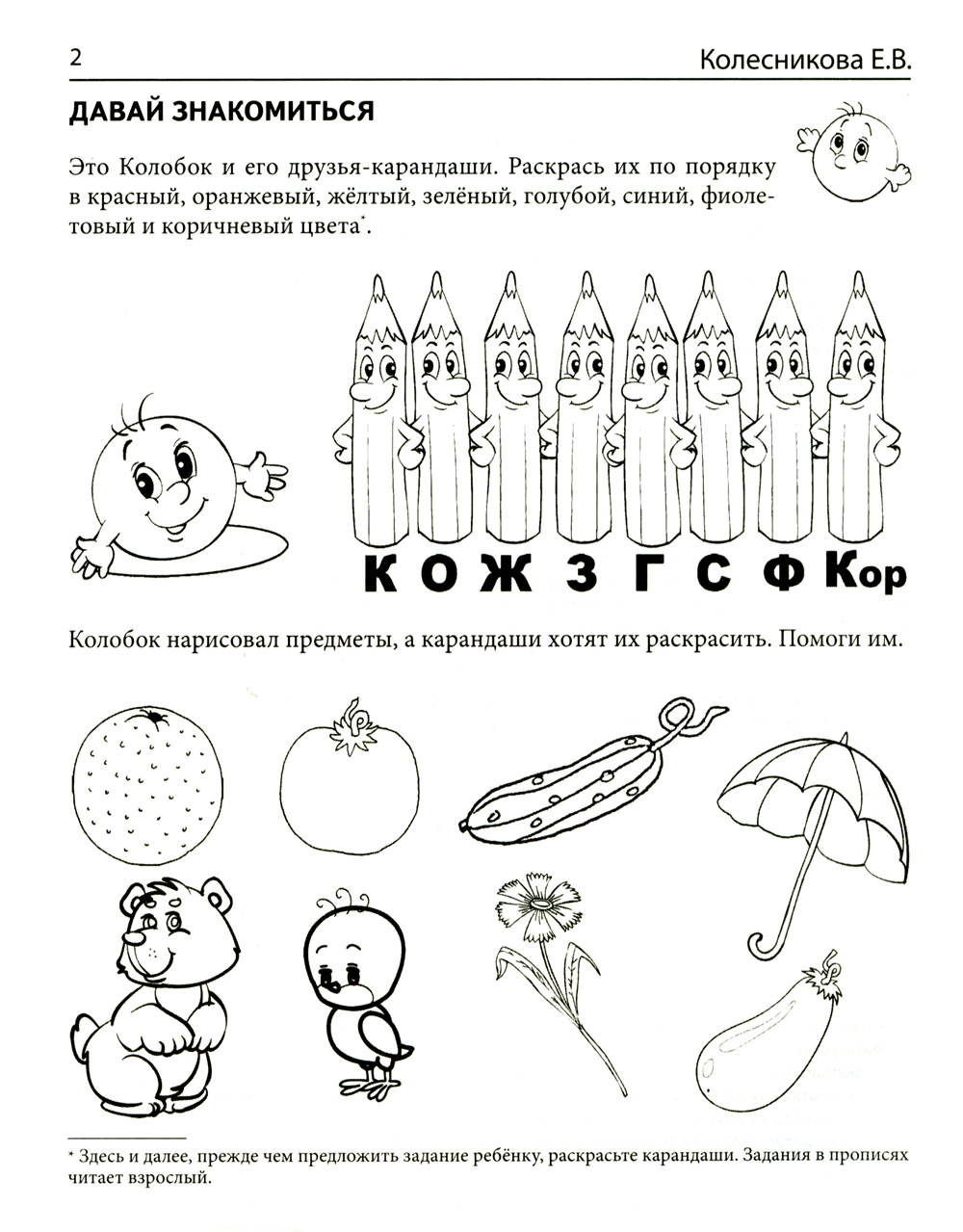 2 Колесникова Е.В.

ДАВАЙ ЗНАКОМИТЬСЯ

Это Колобок и его друзья-карандаши. Раскрась их по порядку в красный, оранжевый, жёлтый, зелёный, голубой, синий, фиолетовый и коричневый цвета*.

К О Ж З Г С Ф Кор

Колобок нарисовал предметы, а карандаши хотят их раскрасить. Помоги им.

* Здесь и далее, прежде чем предложить задание ребёнку, раскрасьте карандаши. Задания в прописях читает взрослый.